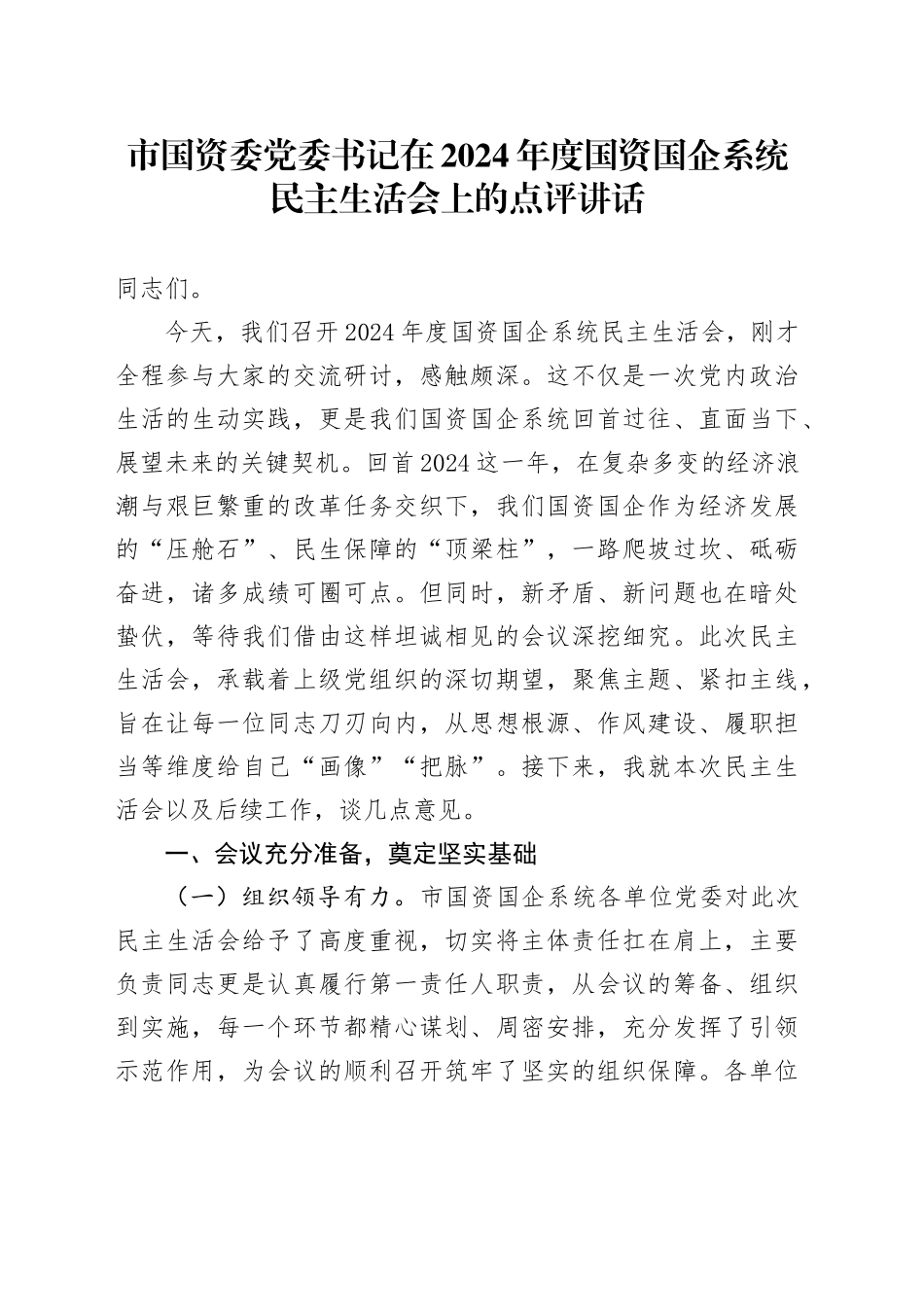 市国资委党委书记在2024年度国资国企系统民主生活会上的点评讲话

同志们。

今天，我们召开2024年度国资国企系统民主生活会，刚才全程参与大家的交流研讨，感触颇深。这不仅是一次党内政治生活的生动实践，更是我们国资国企系统回首过往、直面当下、展望未来的关键契机。回首2024这一年，在复杂多变的经济浪潮与艰巨繁重的改革任务交织下，我们国资国企作为经济发展的“压舱石”、民生保障的“顶梁柱”，一路爬坡过坎、砥砺奋进，诸多成绩可圈可点。但同时，新矛盾、新问题也在暗处蛰伏，等待我们借由这样坦诚相见的会议深挖细究。此次民主生活会，承载着上级党组织的深切期望，聚焦主题、紧扣主线，旨在让每一位同志刀刃向内，从思想根源、作风建设、履职担当等维度给自己“画像”“把脉”。接下来，我就本次民主生活会以及后续工作，谈几点意见。

一、会议充分准备，奠定坚实基础

（一）组织领导有力。市国资国企系统各单位党委对此次民主生活会给予了高度重视，切实将主体责任扛在肩上，主要负责同志更是认真履行第一责任人职责，从会议的筹备、组织到实施，每一个环节都精心谋划、周密安排，充分发挥了引领示范作用，为会议的顺利召开筑牢了坚实的组织保障。各单位